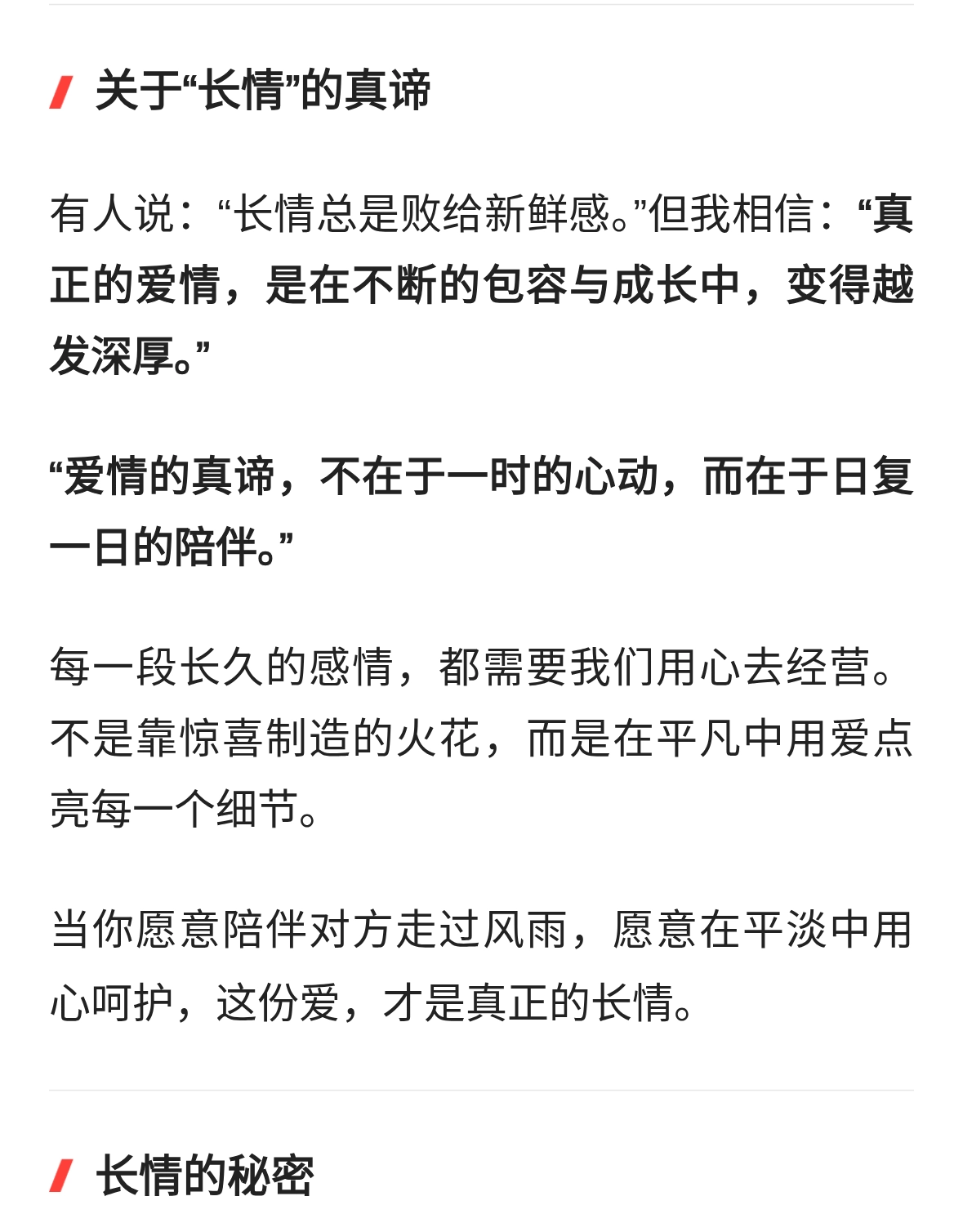 关于“长情”的真谛

有人说：“长情总是败给新鲜感。”但我相信：“真正的爱情，是在不断的包容与成长中，变得越发深厚。”

“爱情的真谛，不在于一时的心动，而在于日复一日的陪伴。”

每一段长久的感情，都需要我们用心去经营。不是靠惊喜制造的火花，而是在平凡中用爱点亮每一个细节。

当你愿意陪伴对方走过风雨，愿意在平淡中用心呵护，这份爱，才是真正的长情。

长情的秘密